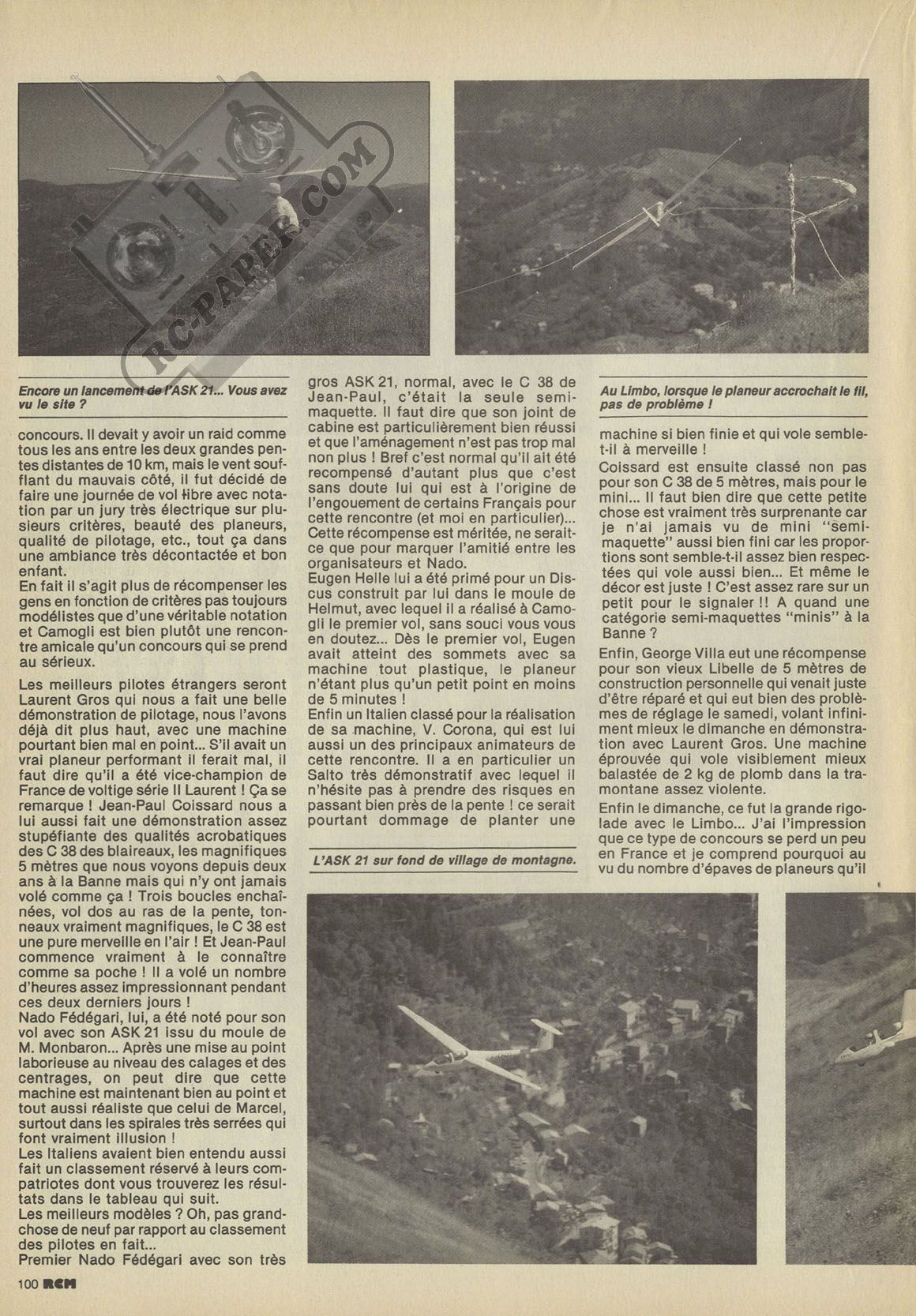 RC-PAPER.COM

Encore un lancement de l'ASK 21... Vous avez vu le site ?

concours. Il devait y avoir un raid comme tous les ans entre les deux grandes pentes distantes de 10 km, mais le vent soufflant du mauvais côté, il fut décidé de faire une journée de vol libre avec notation par un jury très électrique sur plusieurs critères, beauté des planeurs, qualité de pilotage, etc., tout ça dans une ambiance très décontactée et bon enfant.
En fait il s'agit plus de récompenser les gens en fonction de critères pas toujours modélistes que d'une véritable notation et Camogli est bien plutôt une rencontre amicale qu'un concours qui se prend au sérieux.

Les meilleurs pilotes étrangers seront Laurent Gros qui nous a fait une belle démonstration de pilotage, nous l'avons déjà dit plus haut, avec une machine pourtant bien mal en point... S'il avait un vrai planeur performant il ferait mal, il faut dire qu'il a été vice-champion de France de voltige série II Laurent ! Ça se remarque ! Jean-Paul Coissard nous a lui aussi fait une démonstration assez stupéfiante des qualités acrobatiques des C 38 des blaireaux, les magnifiques 5 mètres que nous voyons depuis deux ans à la Banne mais qui n'y ont jamais volé comme ça ! Trois boucles enchaînées, vol dos au ras de la pente, tonneaux vraiment magnifiques, le C 38 est une pure merveille en l'air ! Et Jean-Paul commence vraiment à le connaître comme sa poche ! Il a volé un nombre d'heures assez impressionnant pendant ces deux derniers jours !
Nado Fédégari, lui, a été noté pour son vol avec son ASK 21 issu du moule de M. Monbaron... Après une mise au point laborieuse au niveau des calages et des centrages, on peut dire que cette machine est maintenant bien au point et tout aussi réaliste que celui de Marcel, surtout dans les spirales très serrées qui font vraiment illusion !
Les Italiens avaient bien entendu aussi fait un classement réservé à leurs compatriotes dont vous trouverez les résultats dans le tableau qui suit.
Les meilleurs modèles ? Oh, pas grand-chose de neuf par rapport au classement des pilotes en fait...
Premier Nado Fédégari avec son très gros ASK 21, normal, avec le C 38 de Jean-Paul, c'était la seule semi-maquette. Il faut dire que son joint de cabine est particulièrement bien réussi et que l'aménagement n'est pas trop mal non plus ! Bref c'est normal qu'il ait été recompensé d'autant plus que c'est sans doute lui qui est à l'origine de l'engouement de certains Français pour cette rencontre (et moi en particulier)... Cette récompense est méritée, ne serait-ce que pour marquer l'amitié entre les organisateurs et Nado.
Eugen Helle lui a été primé pour un Discus construit par lui dans le moule de Helmut, avec lequel il a réalisé à Camogli le premier vol, sans souci vous vous en doutez... Dès le premier vol, Eugen avait atteint des sommets avec sa machine tout plastique, le planeur n'étant plus qu'un petit point en moins de 5 minutes !
Enfin un Italien classé pour la réalisation de sa machine, V. Corona, qui est lui aussi un des principaux animateurs de cette rencontre. Il a en particulier un Salto très démonstratif avec lequel il n'hésite pas à prendre des risques en passant bien près de la pente ! ce serait pourtant dommage de planter une

L'ASK 21 sur fond de village de montagne.

Au Limbo, lorsque le planeur accrochait le fil, pas de problème !

machine si bien finie et qui vole semble-t-il à merveille !
Coissard est ensuite classé non pas pour son C 38 de 5 mètres, mais pour le mini... Il faut bien dire que cette petite chose est vraiment très surprenante car je n'ai jamais vu de mini "semi-maquette" aussi bien fini car les proportions sont semble-t-il assez bien respectées qui vole aussi bien... Et même le décor est juste ! C'est assez rare sur un petit pour le signaler !! A quand une catégorie semi-maquettes "minis" à la Banne ?

Enfin, George Villa eut une récompense pour son vieux Libelle de 5 mètres de construction personnelle qui venait juste d'être réparé et qui eut bien des problèmes de réglage le samedi, volant infiniment mieux le dimanche en démonstration avec Laurent Gros. Une machine éprouvée qui vole visiblement mieux balastée de 2 kg de plomb dans la tramontane assez violente.

Enfin le dimanche, ce fut la grande rigolade avec le Limbo... J'ai l'impression que ce type de concours se perd un peu en France et je comprend pourquoi au vu du nombre d'épaves de planeurs qu'il

100 RCM